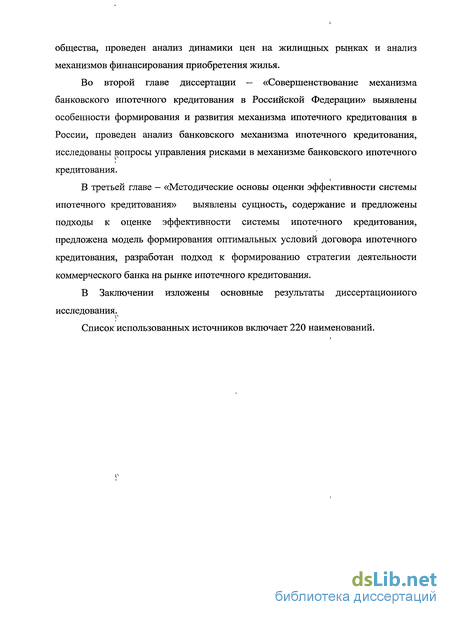 общества, проведен анализ динамики цен на жилищных рынках и анализ механизмов финансирования приобретения жилья.

Во второй главе диссертации – «Совершенствование механизма банковского ипотечного кредитования в Российской Федерации» выявлены особенности формирования и развития механизма ипотечного кредитования в России, проведен анализ банковского механизма ипотечного кредитования, исследованы вопросы управления рисками в механизме банковского ипотечного кредитования.

В третьей главе – «Методические основы оценки эффективности системы ипотечного кредитования» выявлены сущность, содержание и предложены подходы к оценке эффективности системы ипотечного кредитования, предложена модель формирования оптимальных условий договора ипотечного кредитования, разработан подход к формированию стратегии деятельности коммерческого банка на рынке ипотечного кредитования.

В Заключении изложены основные результаты диссертационного исследования.

Список использованных источников включает 220 наименований.

dsLib.net
библиотека диссертаций